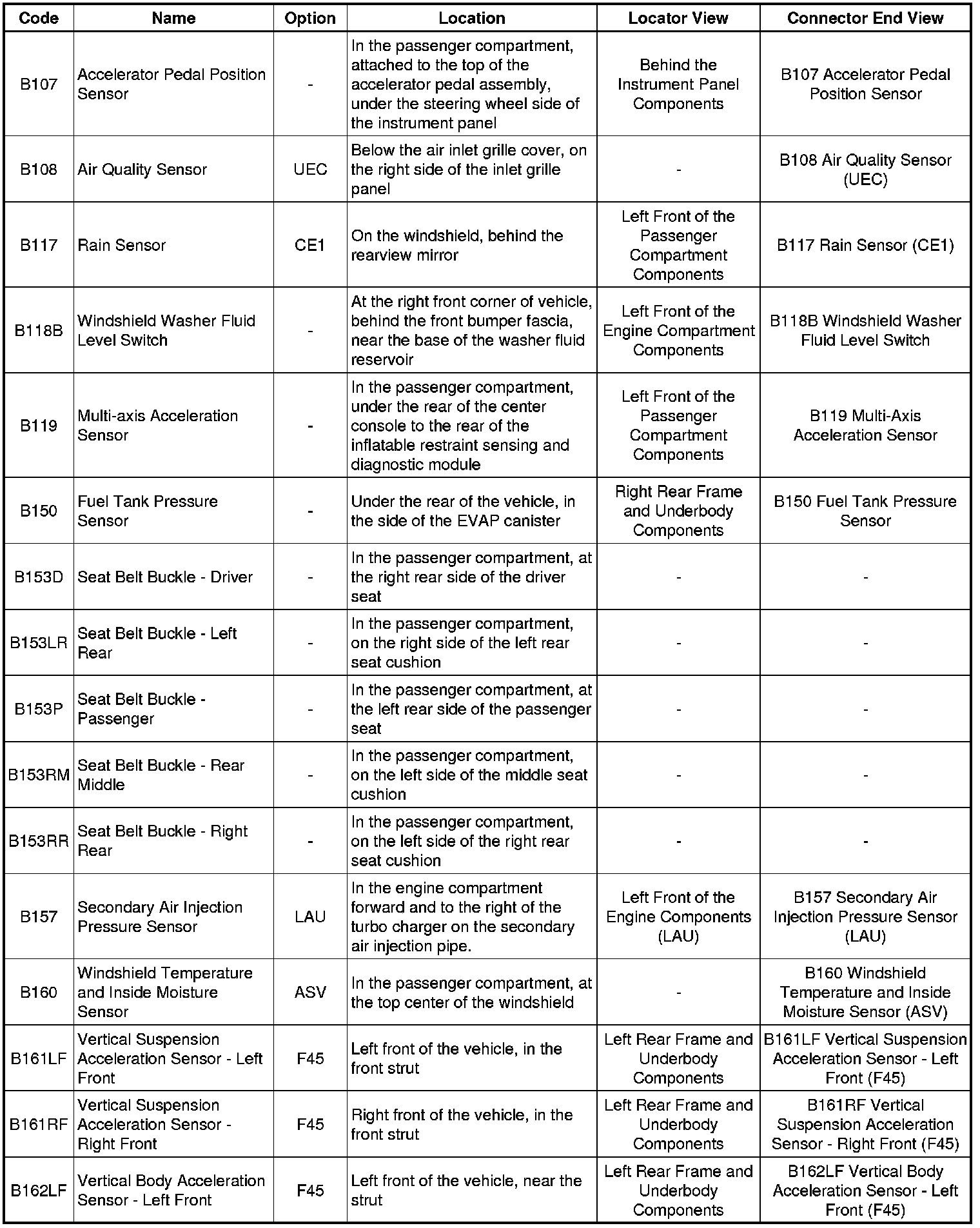 | Code | Name | Option | Location | Locator View | Connector End View |
|---|---|---|---|---|---|
| B107 | Accelerator Pedal Position Sensor | - | In the passenger compartment, attached to the top of the accelerator pedal assembly, under the steering wheel side of the instrument panel | Behind the Instrument Panel Components | B107 Accelerator Pedal Position Sensor |
| B108 | Air Quality Sensor | UEC | Below the air inlet grille cover, on the right side of the inlet grille panel | - | B108 Air Quality Sensor (UEC) |
| B117 | Rain Sensor | CE1 | On the windshield, behind the rearview mirror | Left Front of the Passenger Compartment Components | B117 Rain Sensor (CE1) |
| B118B | Windshield Washer Fluid Level Switch | - | At the right front corner of vehicle, behind the front bumper fascia, near the base of the washer fluid reservoir | Left Front of the Engine Compartment Components | B118B Windshield Washer Fluid Level Switch |
| B119 | Multi-axis Acceleration Sensor | - | In the passenger compartment, under the rear of the center console to the rear of the inflatable restraint sensing and diagnostic module | Left Front of the Passenger Compartment Components | B119 Multi-Axis Acceleration Sensor |
| B150 | Fuel Tank Pressure Sensor | - | Under the rear of the vehicle, in the side of the EVAP canister | Right Rear Frame and Underbody Components | B150 Fuel Tank Pressure Sensor |
| B153D | Seat Belt Buckle - Driver | - | In the passenger compartment, at the right rear side of the driver seat | - | - |
| B153LR | Seat Belt Buckle - Left Rear | - | In the passenger compartment, on the right side of the left rear seat cushion | - | - |
| B153P | Seat Belt Buckle - Passenger | - | In the passenger compartment, at the left rear side of the passenger seat | - | - |
| B153RM | Seat Belt Buckle - Rear Middle | - | In the passenger compartment, on the left side of the middle seat cushion | - | - |
| B153RR | Seat Belt Buckle - Right Rear | - | In the passenger compartment, on the left side of the right rear seat cushion | - | - |
| B157 | Secondary Air Injection Pressure Sensor | LAU | In the engine compartment forward and to the right of the turbo charger on the secondary air injection pipe. | Left Front of the Engine Components (LAU) | B157 Secondary Air Injection Pressure Sensor (LAU) |
| B160 | Windshield Temperature and Inside Moisture Sensor | ASV | In the passenger compartment, at the top center of the windshield | - | B160 Windshield Temperature and Inside Moisture Sensor (ASV) |
| B161LF | Vertical Suspension Acceleration Sensor - Left Front | F45 | Left front of the vehicle, in the front strut | Left Rear Frame and Underbody Components | B161LF Vertical Suspension Acceleration Sensor - Left Front (F45) |
| B161RF | Vertical Suspension Acceleration Sensor - Right Front | F45 | Right front of the vehicle, in the front strut | Left Rear Frame and Underbody Components | B161RF Vertical Suspension Acceleration Sensor - Right Front (F45) |
| B162LF | Vertical Body Acceleration Sensor - Left Front | F45 | Left front of the vehicle, near the strut | Left Rear Frame and Underbody Components | B162LF Vertical Body Acceleration Sensor - Left Front (F45) |